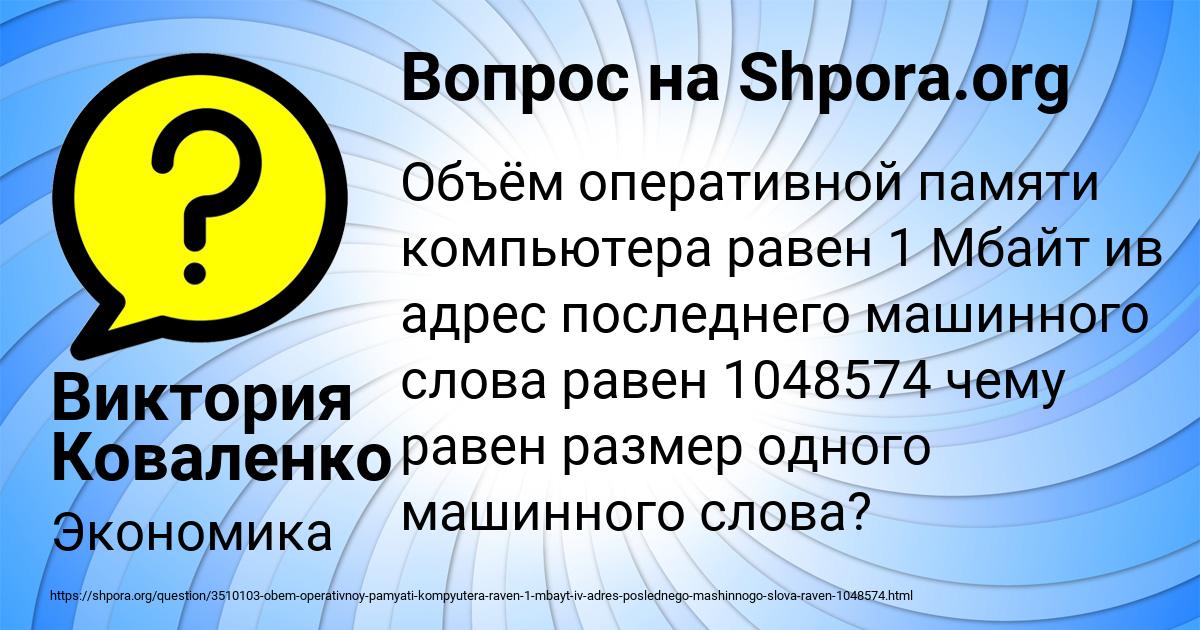 Вопрос на Shpora.org

Объём оперативной памяти компьютера равен 1 Мбайт ив адрес последнего машинного слова равен 1048574 чему равен размер одного машинного слова?

Виктория Коваленко

Экономика

https://shpora.org/question/3510103-obem-operativnoy-pamyati-kompyutera-raven-1-mbayt-iv-adres-poslednego-mashinnogo-slova-raven-1048574.html